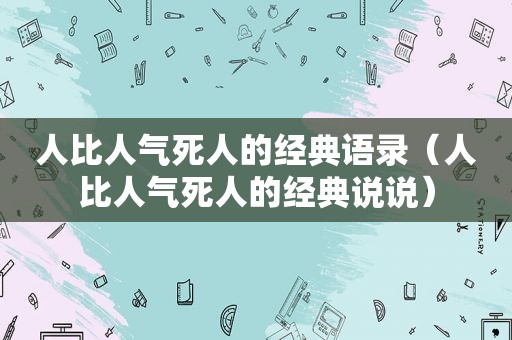 人比人气死人的经典语录（人比人气死人的经典说说）

STATIONERY